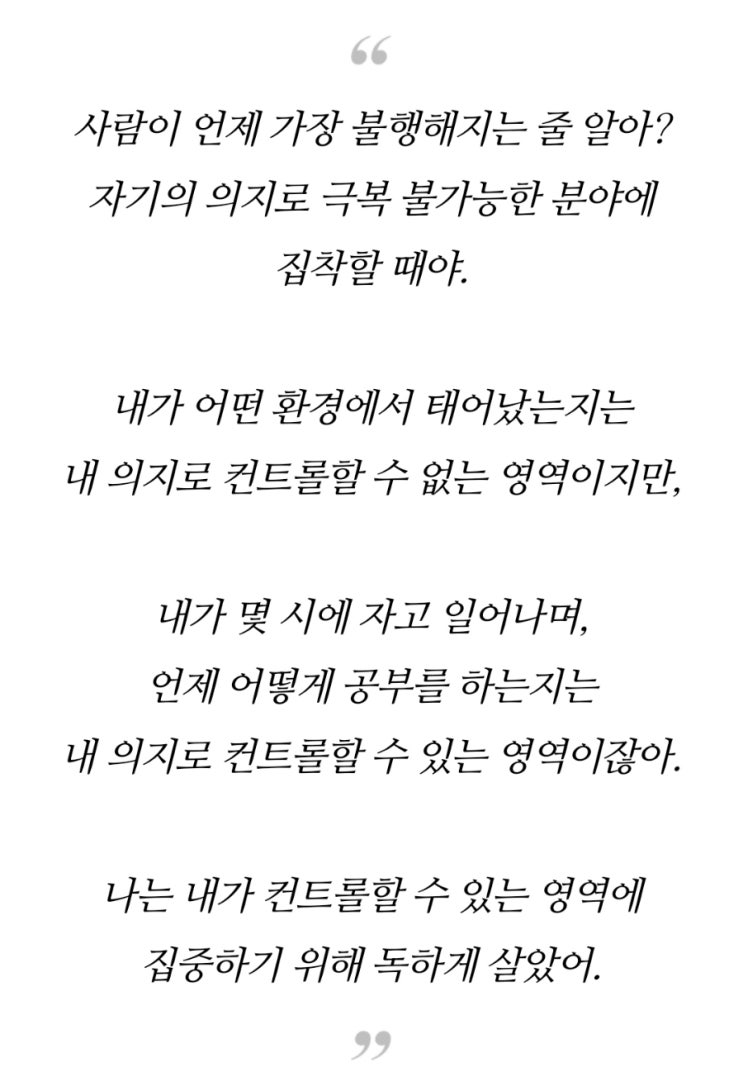 “

사람이 언제 가장 불행해지는 줄 알아?
자기의 의지로 극복 불가능한 분야에
집착할 때야.

내가 어떤 환경에서 태어났는지는
내 의지로 컨트롤할 수 없는 영역이지만,

내가 몇 시에 자고 일어나며,
언제 어떻게 공부를 하는지는
내 의지로 컨트롤할 수 있는 영역이잖아.

나는 내가 컨트롤할 수 있는 영역에
집중하기 위해 독하게 살았어.

”